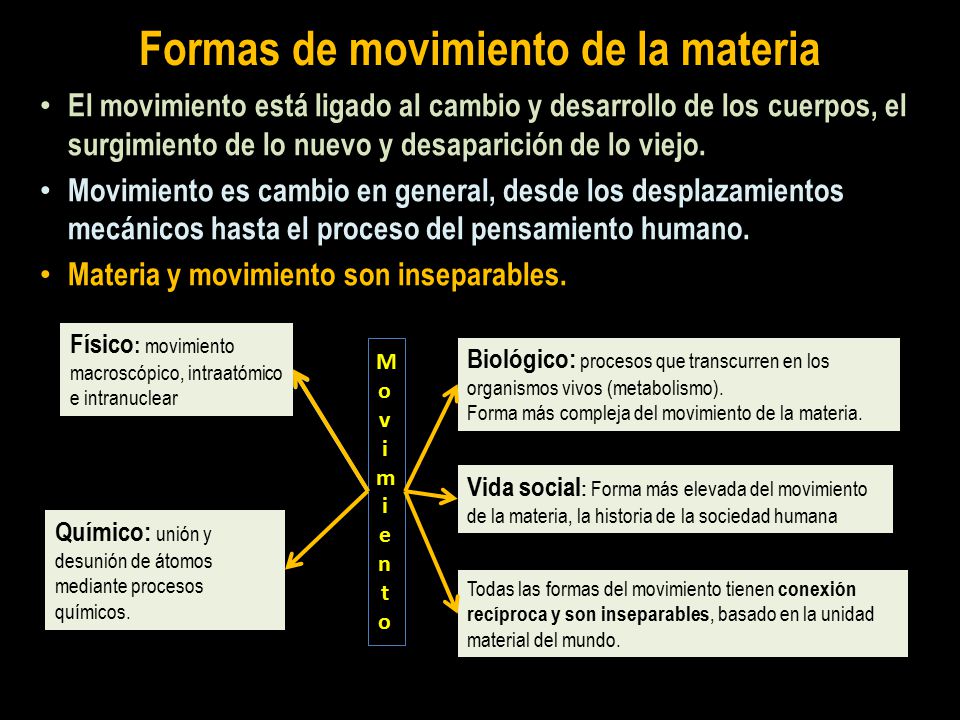 Formas de movimiento de la materia

• El movimiento está ligado al cambio y desarrollo de los cuerpos, el surgimiento de lo nuevo y desaparición de lo viejo.

• Movimiento es cambio en general, desde los desplazamientos mecánicos hasta el proceso del pensamiento humano.

• Materia y movimiento son inseparables.

Físico: movimiento macroscópico, intraatómico e intranuclear

Químico: unión y desunión de átomos mediante procesos químicos.

Movimiento

Biológico: procesos que transcurren en los organismos vivos (metabolismo). Forma más compleja del movimiento de la materia.

Vida social: Forma más elevada del movimiento de la materia, la historia de la sociedad humana

Todas las formas del movimiento tienen conexión recíproca y son inseparables, basado en la unidad material del mundo.